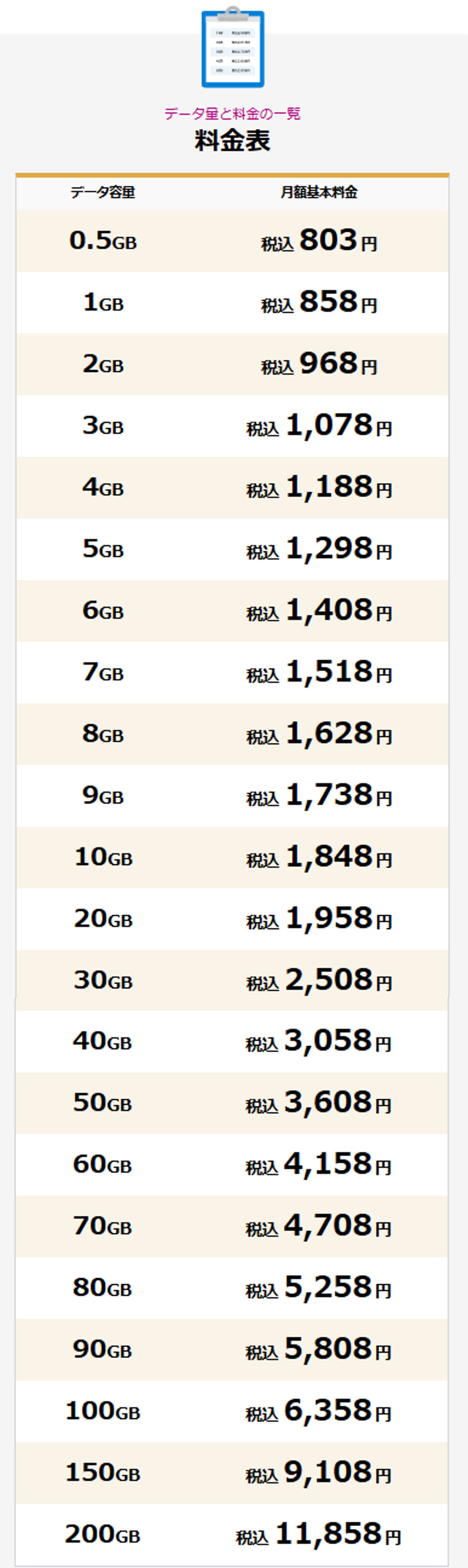 データ量と料金の一覧
料金表

| データ容量 | 月額基本料金 |
|---|---|
| 0.5GB | 税込 803円 |
| 1GB | 税込 858円 |
| 2GB | 税込 968円 |
| 3GB | 税込 1,078円 |
| 4GB | 税込 1,188円 |
| 5GB | 税込 1,298円 |
| 6GB | 税込 1,408円 |
| 7GB | 税込 1,518円 |
| 8GB | 税込 1,628円 |
| 9GB | 税込 1,738円 |
| 10GB | 税込 1,848円 |
| 20GB | 税込 1,958円 |
| 30GB | 税込 2,508円 |
| 40GB | 税込 3,058円 |
| 50GB | 税込 3,608円 |
| 60GB | 税込 4,158円 |
| 70GB | 税込 4,708円 |
| 80GB | 税込 5,258円 |
| 90GB | 税込 5,808円 |
| 100GB | 税込 6,358円 |
| 150GB | 税込 9,108円 |
| 200GB | 税込 11,858円 |